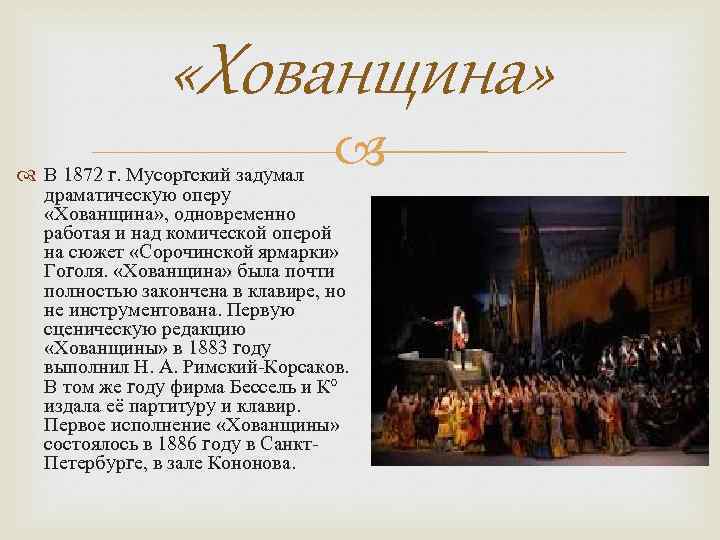 «Хованщина»

В 1872 г. Мусоргский задумал драматическую оперу «Хованщина», одновременно работая и над комической оперой на сюжет «Сорочинской ярмарки» Гоголя. «Хованщина» была почти полностью закончена в клавире, но не инструментована. Первую сценическую редакцию «Хованщины» в 1883 году выполнил Н. А. Римский-Корсаков. В том же году фирма Бессель и К° издала её партитуру и клавир. Первое исполнение «Хованщины» состоялось в 1886 году в Санкт-Петербурге, в зале Кононова.